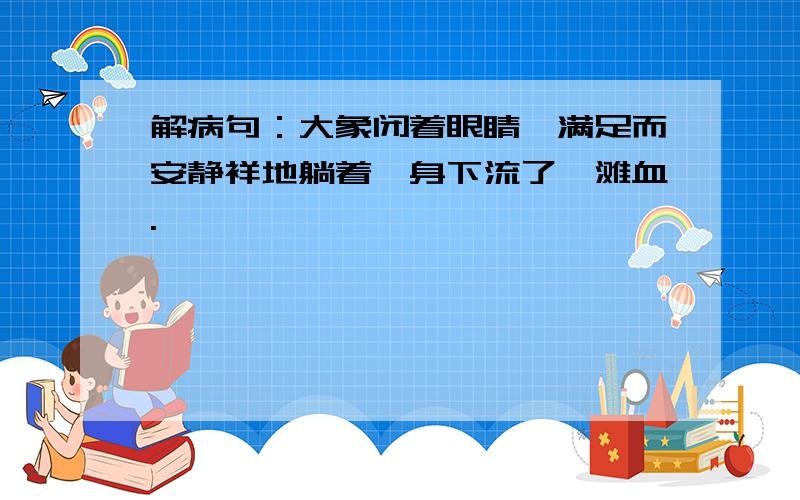 解病句：大象闭着眼睛，满足而安静祥地躺着，身下流了一滩血.